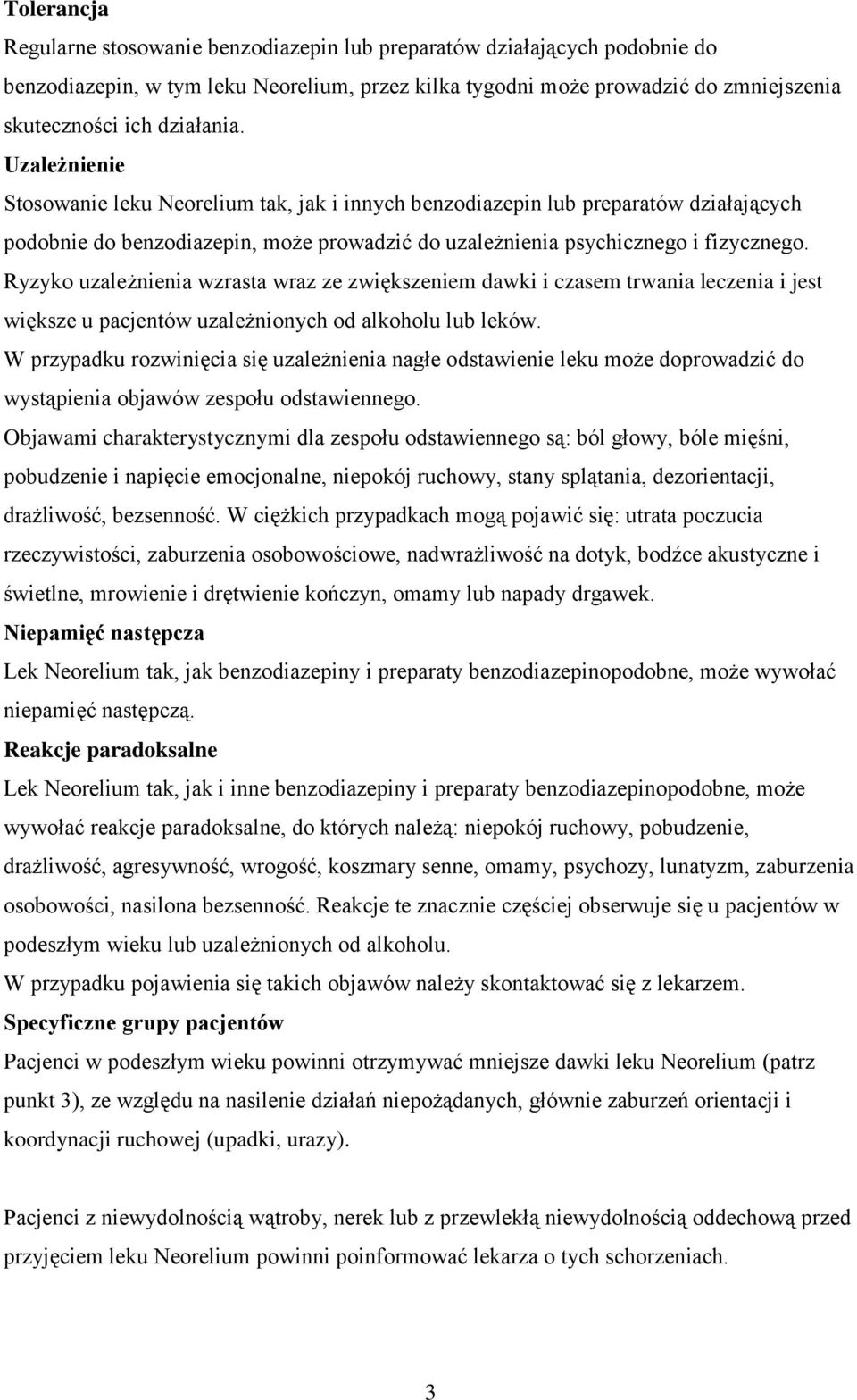 Tolerancja
Regularne stosowanie benzodiazepin lub preparatów działających podobnie do benzodiazepin, w tym leku Neorelium, przez kilka tygodni może prowadzić do zmniejszenia skuteczności ich działania.
Uzależnienie
Stosowanie leku Neorelium tak, jak i innych benzodiazepin lub preparatów działających podobnie do benzodiazepin, może prowadzić do uzależnienia psychicznego i fizycznego. Ryzyko uzależnienia wzrasta wraz ze zwiększeniem dawki i czasem trwania leczenia i jest większe u pacjentów uzależnionych od alkoholu lub leków.
W przypadku rozwinięcia się uzależnienia nagłe odstawienie leku może doprowadzić do wystąpienia objawów zespołu odstawiennego.
Objawami charakterystycznymi dla zespołu odstawiennego są: ból głowy, bóle mięśni, pobudzenie i napięcie emocjonalne, niepokój ruchowy, stany splątania, dezorientacji, drażliwość, bezsenność. W ciężkich przypadkach mogą pojawić się: utrata poczucia rzeczywistości, zaburzenia osobowościowe, nadwrażliwość na dotyk, bodźce akustyczne i świetlne, mrowienie i drętwienie kończyn, omamy lub napady drgawek.
Niepamięć następcza
Lek Neorelium tak, jak benzodiazepiny i preparaty benzodiazepinopodobne, może wywołać niepamięć następczą.
Reakcje paradoksalne
Lek Neorelium tak, jak i inne benzodiazepiny i preparaty benzodiazepinopodobne, może wywołać reakcje paradoksalne, do których należą: niepokój ruchowy, pobudzenie, drażliwość, agresywność, wrogość, koszmary senne, omamy, psychozy, lunatyzm, zaburzenia osobowości, nasilona bezsenność. Reakcje te znacznie częściej obserwuje się u pacjentów w podeszłym wieku lub uzależnionych od alkoholu.
W przypadku pojawienia się takich objawów należy skontaktować się z lekarzem.
Specyficzne grupy pacjentów
Pacjenci w podeszłym wieku powinni otrzymywać mniejsze dawki leku Neorelium (patrz punkt 3), ze względu na nasilenie działań niepożądanych, głównie zaburzeń orientacji i koordynacji ruchowej (upadki, urazy).

Pacjenci z niewydolnością wątroby, nerek lub z przewlekłą niewydolnością oddechową przed przyjęciem leku Neorelium powinni poinformować lekarza o tych schorzeniach.

3